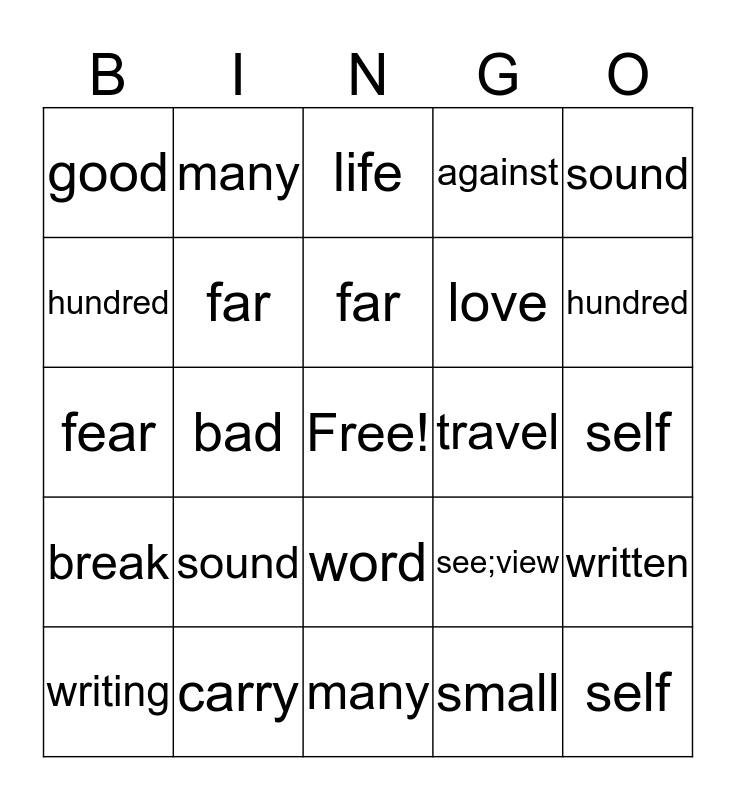 | B | I | N | G | O |
|---|---|---|---|---|
| good | many | life | against | sound |
| hundred | far | far | love | hundred |
| fear | bad | Free! | travel | self |
| break | sound | word | see;view | written |
| writing | carry | many | small | self |